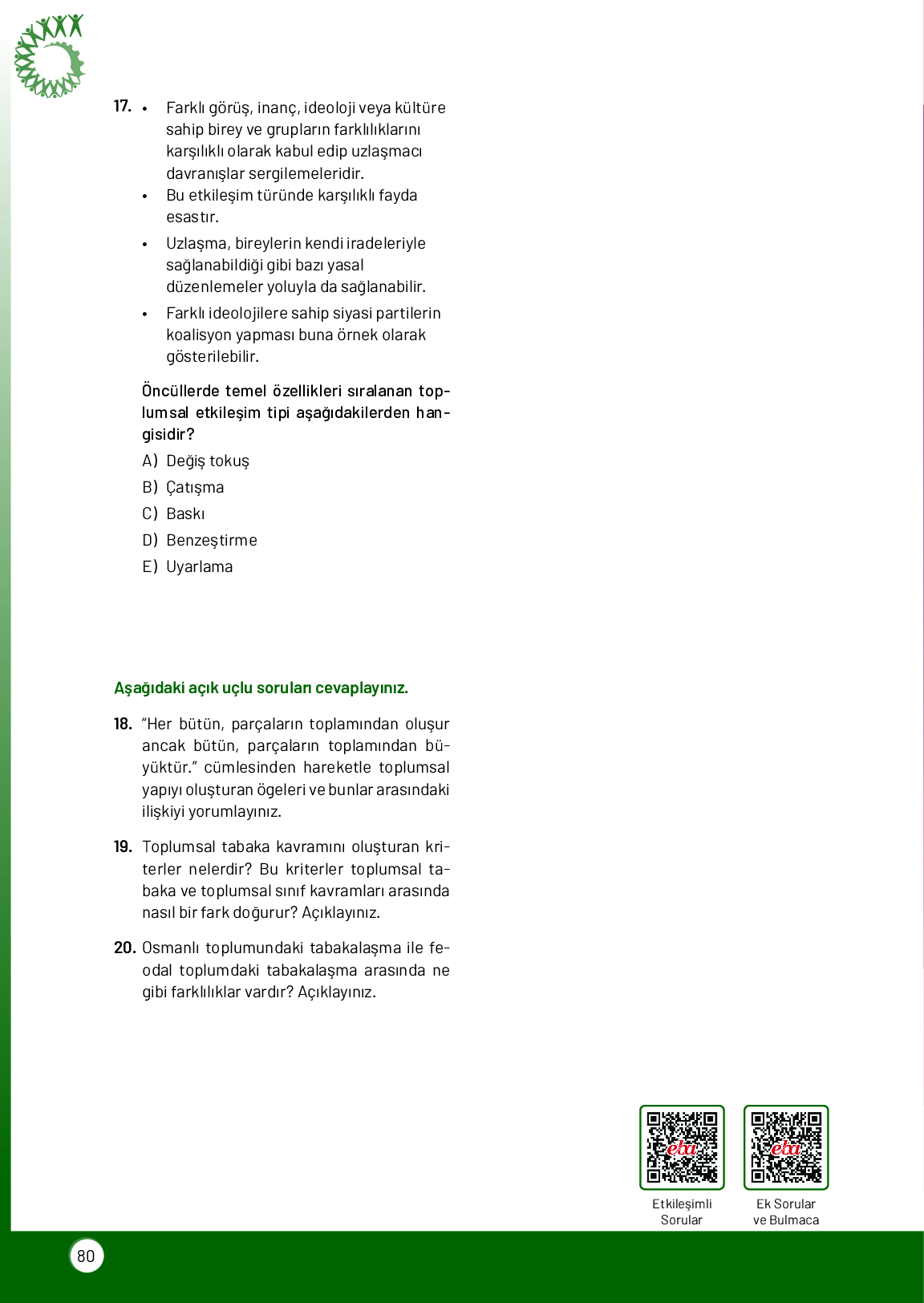 17. • Farklı görüş, inanç, ideoloji veya kültüre sahip birey ve grupların farklılıklarını karşılıklı olarak kabul edip uzlaşmacı davranışlar sergilemeleridir.
• Bu etkileşim türünde karşılıklı fayda esastır.
• Uzlaşma, bireylerin kendi iradeleriyle sağlanabildiği gibi bazı yasal düzenlemeler yoluyla da sağlanabilir.
• Farklı ideolojilere sahip siyasi partilerin koalisyon yapması buna örnek olarak gösterilebilir.

Öncüllerde temel özellikleri sıralanan toplumsal etkileşim tipi aşağıdakilerden hangisidir?

A) Değiş tokuş
B) Çatışma
C) Baskı
D) Benzeştirme
E) Uyarlama

Aşağıdaki açık uçlu soruları cevaplayınız.

18. "Her bütün, parçaların toplamından oluşur ancak bütün, parçaların toplamından büyüktür." cümlesinden hareketle toplumsal yapıyı oluşturan ögeleri ve bunlar arasındaki ilişkiyi yorumlayınız.

19. Toplumsal tabaka kavramını oluşturan kriterler nelerdir? Bu kriterler toplumsal tabaka ve toplumsal sınıf kavramları arasında nasıl bir fark doğurur? Açıklayınız.

20. Osmanlı toplumundaki tabakalaşma ile feodal toplumdaki tabakalaşma arasında ne gibi farklılıklar vardır? Açıklayınız.

eba
Etkileşimli Sorular

eba
Ek Sorular ve Bulmaca

80